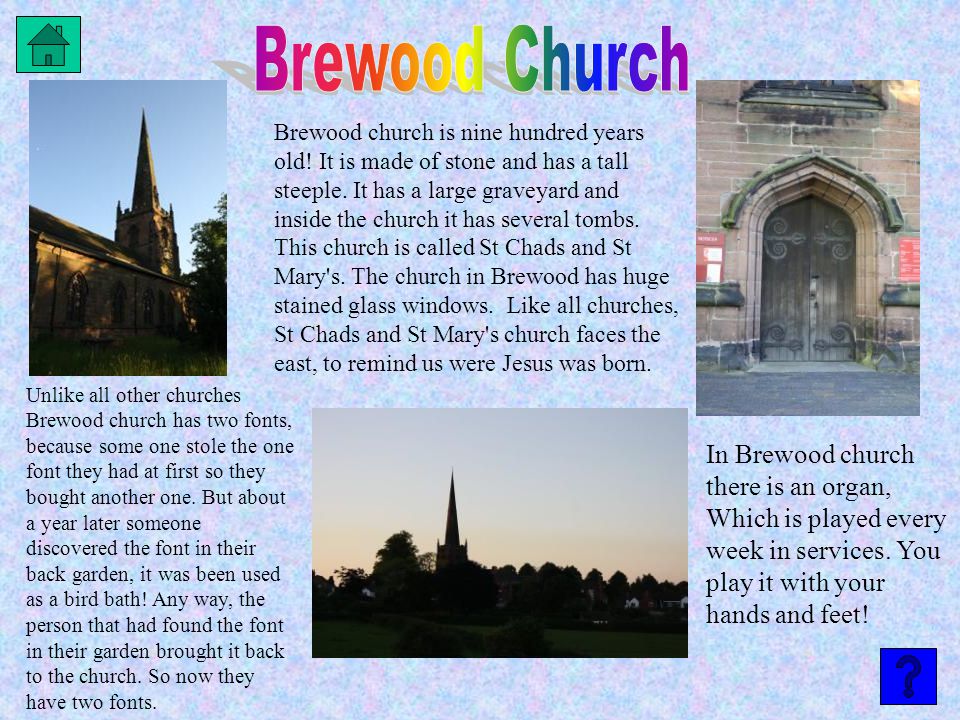 Brewood Church

Brewood church is nine hundred years old! It is made of stone and has a tall steeple. It has a large graveyard and inside the church it has several tombs. This church is called St Chads and St Mary's. The church in Brewood has huge stained glass windows. Like all churches, St Chads and St Mary's church faces the east, to remind us were Jesus was born.

Unlike all other churches Brewood church has two fonts, because some one stole the one font they had at first so they bought another one. But about a year later someone discovered the font in their back garden, it was been used as a bird bath! Any way, the person that had found the font in their garden brought it back to the church. So now they have two fonts.

In Brewood church there is an organ, Which is played every week in services. You play it with your hands and feet!

?